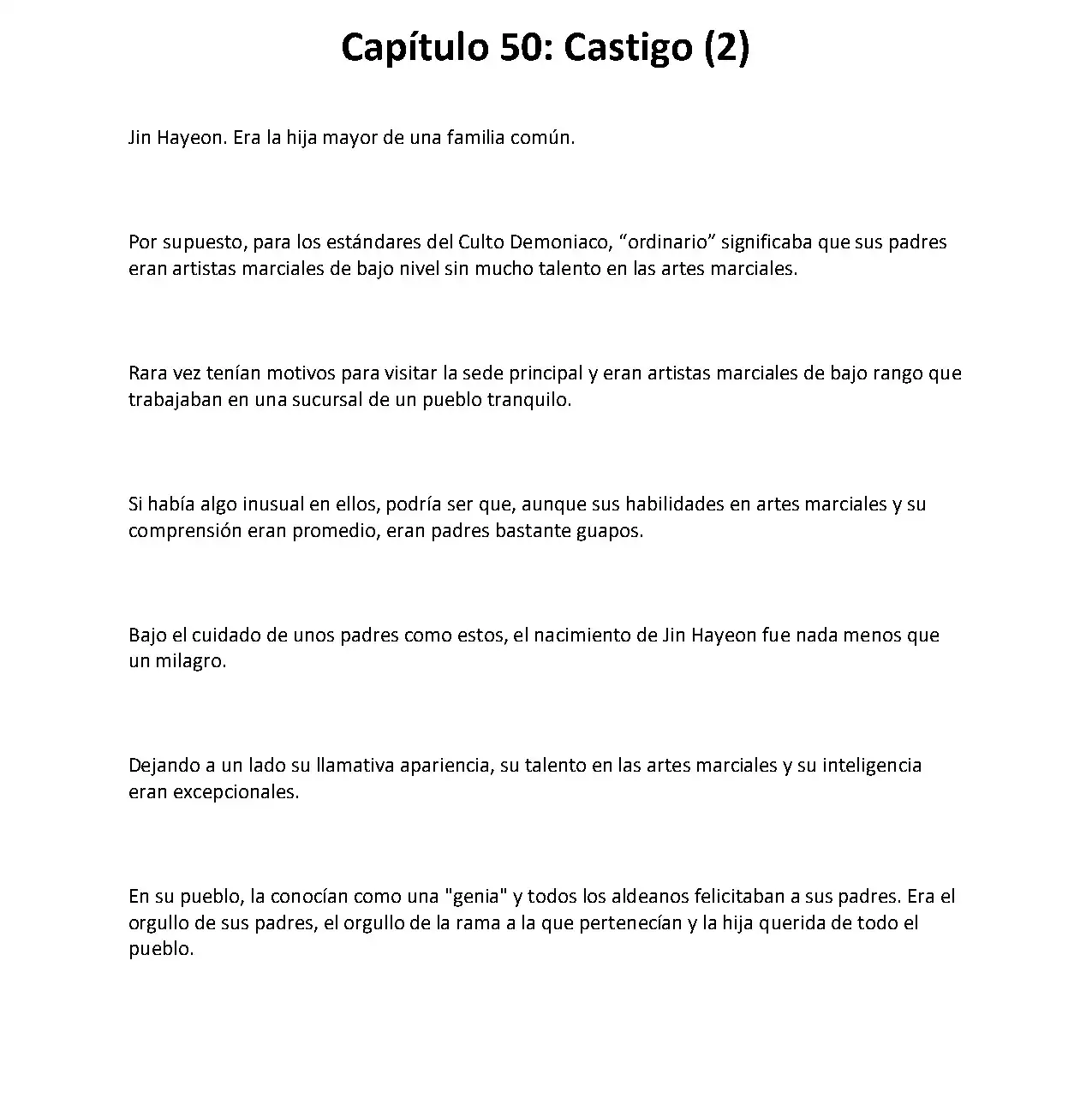 Capítulo 50: Castigo (2)

Jin Hayeon. Era la hija mayor de una familia común.

Por supuesto, para los estándares del Culto Demoniaco, "ordinario" significaba que sus padres eran artistas marciales de bajo nivel sin mucho talento en las artes marciales.

Rara vez tenían motivos para visitar la sede principal y eran artistas marciales de bajo rango que trabajaban en una sucursal de un pueblo tranquilo.

Si había algo inusual en ellos, podría ser que, aunque sus habilidades en artes marciales y su comprensión eran promedio, eran padres bastante guapos.

Bajo el cuidado de unos padres como estos, el nacimiento de Jin Hayeon fue nada menos que un milagro.

Dejando a un lado su llamativa apariencia, su talento en las artes marciales y su inteligencia eran excepcionales.

En su pueblo, la conocían como una "genia" y todos los aldeanos felicitaban a sus padres. Era el orgullo de sus padres, el orgullo de la rama a la que pertenecían y la hija querida de todo el pueblo.